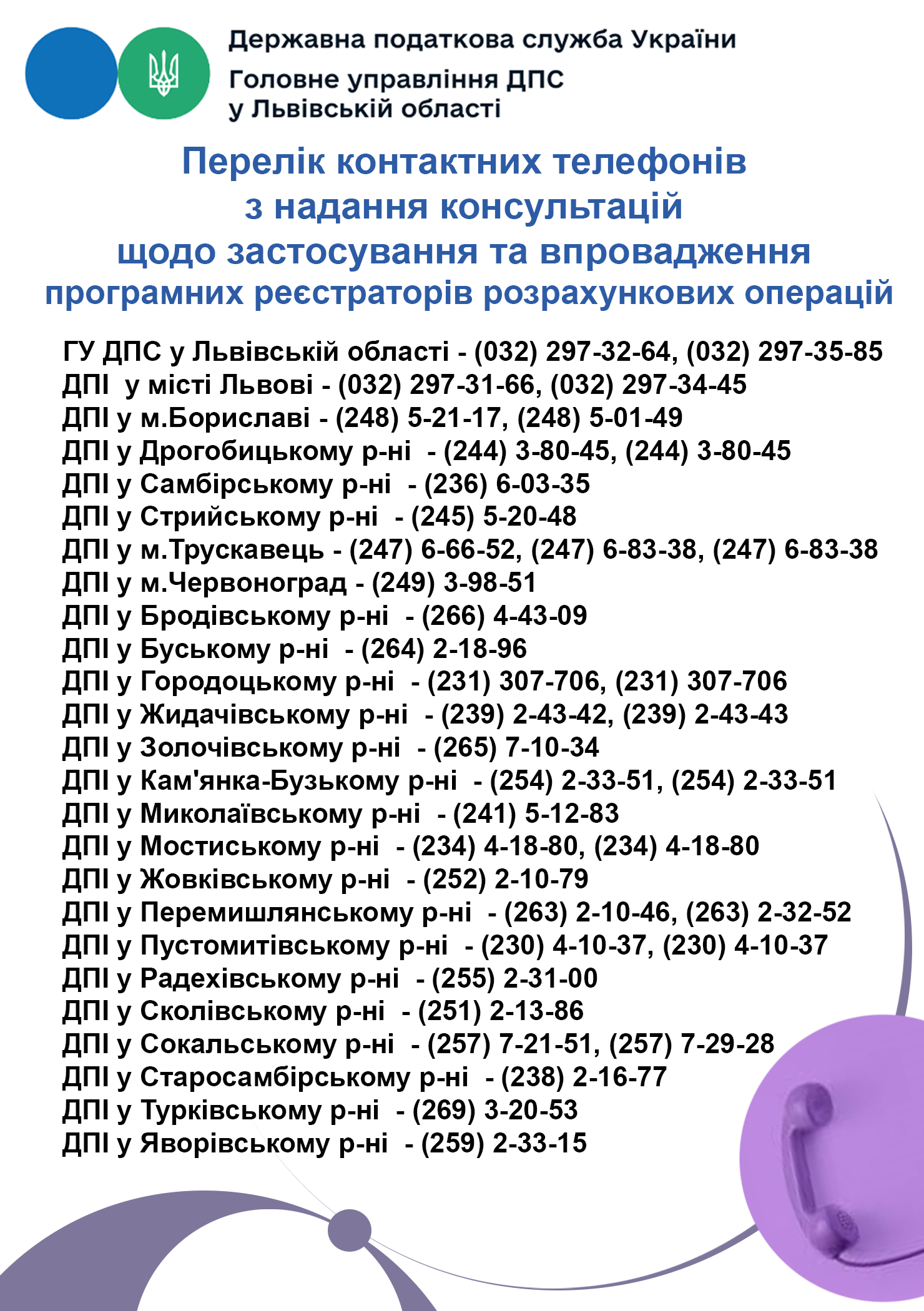 Державна податкова служба України
Головне управління ДПС у Львівській області

Перелік контактних телефонів з надання консультацій щодо застосування та впровадження програмних реєстраторів розрахункових операцій

ГУ ДПС у Львівській області - (032) 297-32-64, (032) 297-35-85
ДПІ у місті Львові - (032) 297-31-66, (032) 297-34-45
ДПІ у м.Бориславі - (248) 5-21-17, (248) 5-01-49
ДПІ у Дрогобицькому р-ні - (244) 3-80-45, (244) 3-80-45
ДПІ у Самбірському р-ні - (236) 6-03-35
ДПІ у Стрийському р-ні - (245) 5-20-48
ДПІ у м.Трускавець - (247) 6-66-52, (247) 6-83-38, (247) 6-83-38
ДПІ у м.Червоноград - (249) 3-98-51
ДПІ у Бродівському р-ні - (266) 4-43-09
ДПІ у Буському р-ні - (264) 2-18-96
ДПІ у Городоцькому р-ні - (231) 307-706, (231) 307-706
ДПІ у Жидачівському р-ні - (239) 2-43-42, (239) 2-43-43
ДПІ у Золочівському р-ні - (265) 7-10-34
ДПІ у Кам'янка-Бузькому р-ні - (254) 2-33-51, (254) 2-33-51
ДПІ у Миколаївському р-ні - (241) 5-12-83
ДПІ у Мостиському р-ні - (234) 4-18-80, (234) 4-18-80
ДПІ у Жовківському р-ні - (252) 2-10-79
ДПІ у Перемишлянському р-ні - (263) 2-10-46, (263) 2-32-52
ДПІ у Пустомитівському р-ні - (230) 4-10-37, (230) 4-10-37
ДПІ у Радехівському р-ні - (255) 2-31-00
ДПІ у Сколівському р-ні - (251) 2-13-86
ДПІ у Сокальському р-ні - (257) 7-21-51, (257) 7-29-28
ДПІ у Старосамбірському р-ні - (238) 2-16-77
ДПІ у Турківському р-ні - (269) 3-20-53
ДПІ у Яворівському р-ні - (259) 2-33-15